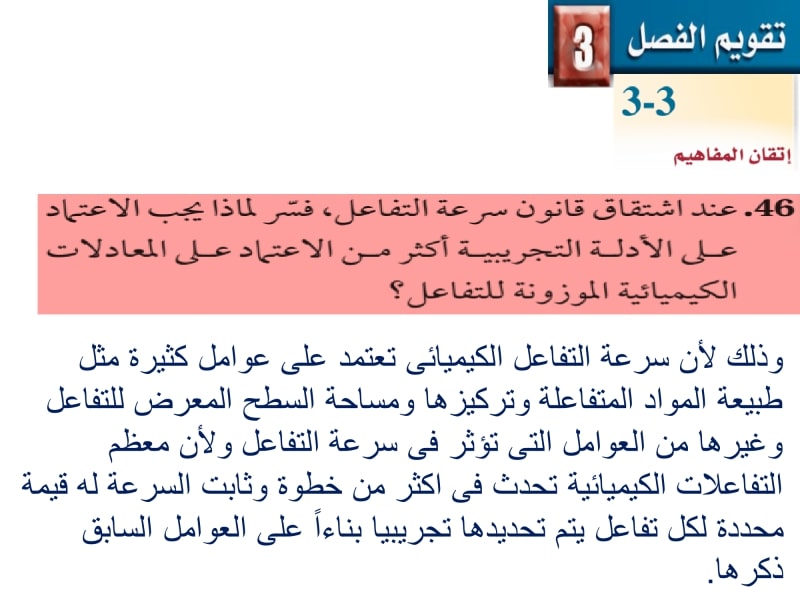 تقويم الفصل 3

3-3

إتقان المفاهيم

46. عند اشتقاق قانون سرعة التفاعل، فسّر لماذا يجب الاعتماد على الأدلة التجريبية أكثر من الاعتماد على المعادلات الكيميائية الموزونة للتفاعل؟

وذلك لأن سرعة التفاعل الكيميائى تعتمد على عوامل كثيرة مثل طبيعة المواد المتفاعلة وتركيزها ومساحة السطح المعرض للتفاعل وغيرها من العوامل التى تؤثر فى سرعة التفاعل ولأن معظم التفاعلات الكيميائية تحدث فى اكثر من خطوة وثابت السرعة له قيمة محددة لكل تفاعل يتم تحديدها تجريبيا بناءاً على العوامل السابق ذكرها.